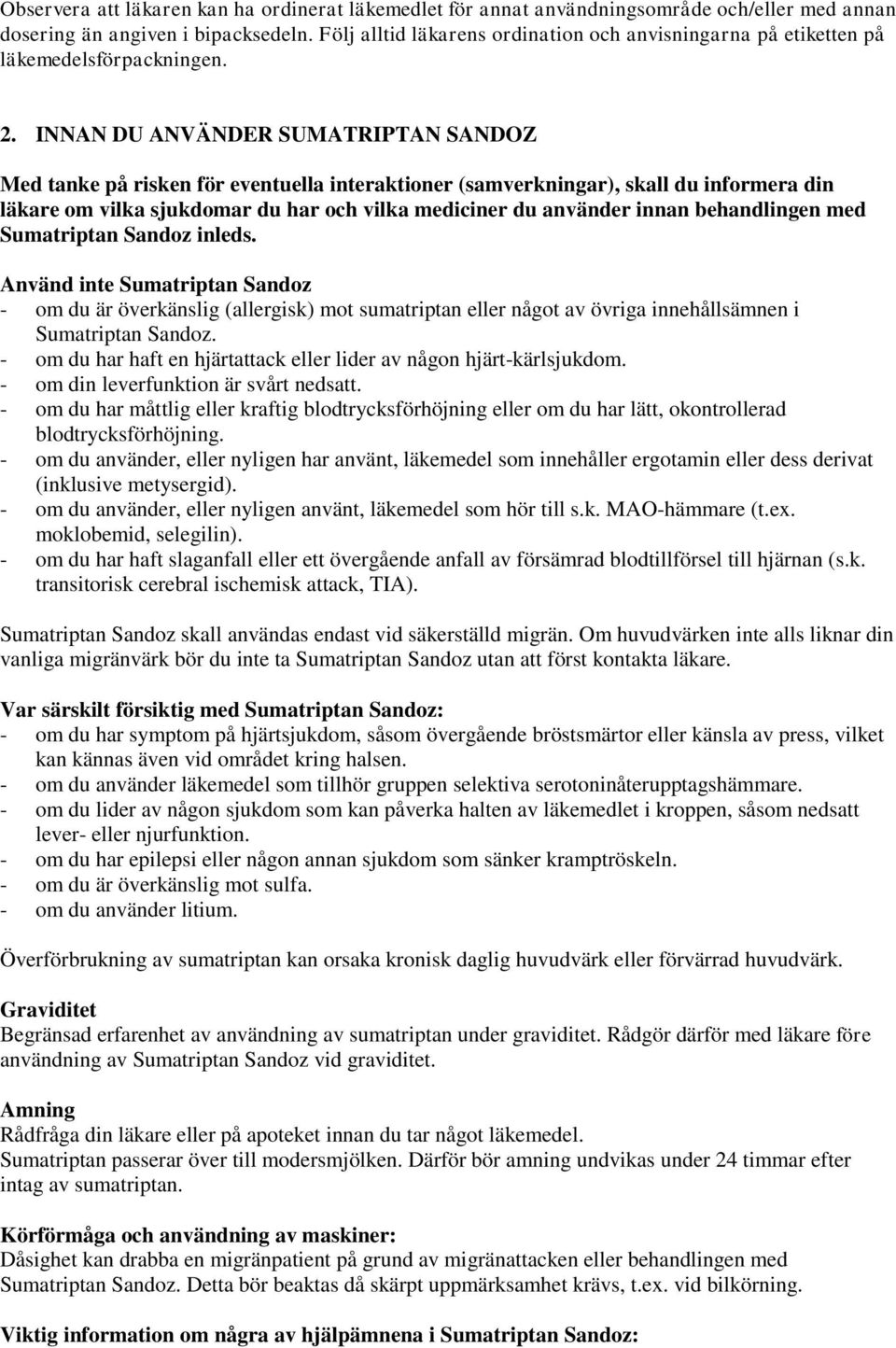 Observera att läkaren kan ha ordinerat läkemedlet för annat användningsområde och/eller med annan dosering än angiven i bipacksedeln. Följ alltid läkarens ordination och anvisningarna på etiketten på läkemedelsförpackningen.

2. INNAN DU ANVÄNDER SUMATRIPTAN SANDOZ

Med tanke på risken för eventuella interaktioner (samverkningar), skall du informera din läkare om vilka sjukdomar du har och vilka mediciner du använder innan behandlingen med Sumatriptan Sandoz inleds.

Använd inte Sumatriptan Sandoz
- om du är överkänslig (allergisk) mot sumatriptan eller något av övriga innehållsämnen i Sumatriptan Sandoz.
- om du har haft en hjärtattack eller lider av någon hjärt-kärlsjukdom.
- om din leverfunktion är svårt nedsatt.
- om du har måttlig eller kraftig blodtrycksförhöjning eller om du har lätt, okontrollerad blodtrycksförhöjning.
- om du använder, eller nyligen har använt, läkemedel som innehåller ergotamin eller dess derivat (inklusive metysergid).
- om du använder, eller nyligen använt, läkemedel som hör till s.k. MAO-hämmare (t.ex. moklobemid, selegilin).
- om du har haft slaganfall eller ett övergående anfall av försämrad blodtillförsel till hjärnan (s.k. transitorisk cerebral ischemisk attack, TIA).

Sumatriptan Sandoz skall användas endast vid säkerställd migrän. Om huvudvärken inte alls liknar din vanliga migränvärk bör du inte ta Sumatriptan Sandoz utan att först kontakta läkare.

Var särskilt försiktig med Sumatriptan Sandoz:
- om du har symptom på hjärtsjukdom, såsom övergående bröstsmärtor eller känsla av press, vilket kan kännas även vid området kring halsen.
- om du använder läkemedel som tillhör gruppen selektiva serotoninåterupptagshämmare.
- om du lider av någon sjukdom som kan påverka halten av läkemedlet i kroppen, såsom nedsatt lever- eller njurfunktion.
- om du har epilepsi eller någon annan sjukdom som sänker kramptröskeln.
- om du är överkänslig mot sulfa.
- om du använder litium.

Överförbrukning av sumatriptan kan orsaka kronisk daglig huvudvärk eller förvärrad huvudvärk.

Graviditet
Begränsad erfarenhet av användning av sumatriptan under graviditet. Rådgör därför med läkare före användning av Sumatriptan Sandoz vid graviditet.

Amning
Rådfråga din läkare eller på apoteket innan du tar något läkemedel.
Sumatriptan passerar över till modersmjölken. Därför bör amning undvikas under 24 timmar efter intag av sumatriptan.

Körförmåga och användning av maskiner:
Dåsighet kan drabba en migränpatient på grund av migränattacken eller behandlingen med Sumatriptan Sandoz. Detta bör beaktas då skärpt uppmärksamhet krävs, t.ex. vid bilkörning.

Viktig information om några av hjälpämnena i Sumatriptan Sandoz: